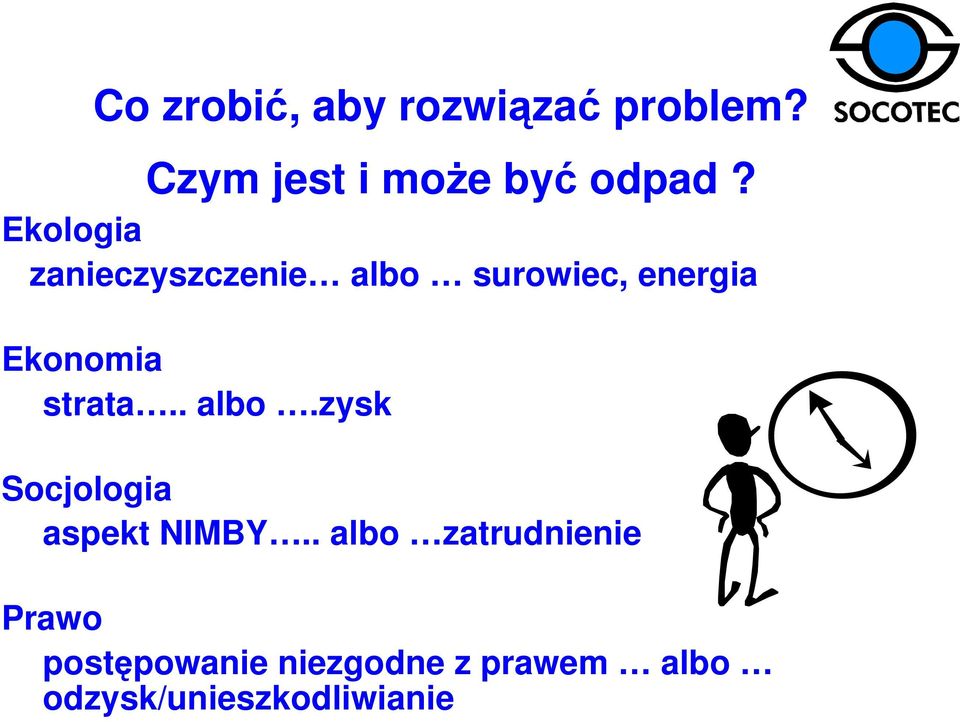 SOCOTEC

Co zrobić, aby rozwiązać problem?

Czym jest i może być odpad ?

Ekologia

zanieczyszczenie… albo … surowiec, energia

Ekonomia

strata….. albo ….zysk

Socjologia

aspekt NIMBY….. albo …zatrudnienie

Prawo

postępowanie niezgodne z prawem … albo … odzysk/unieszkodliwianie